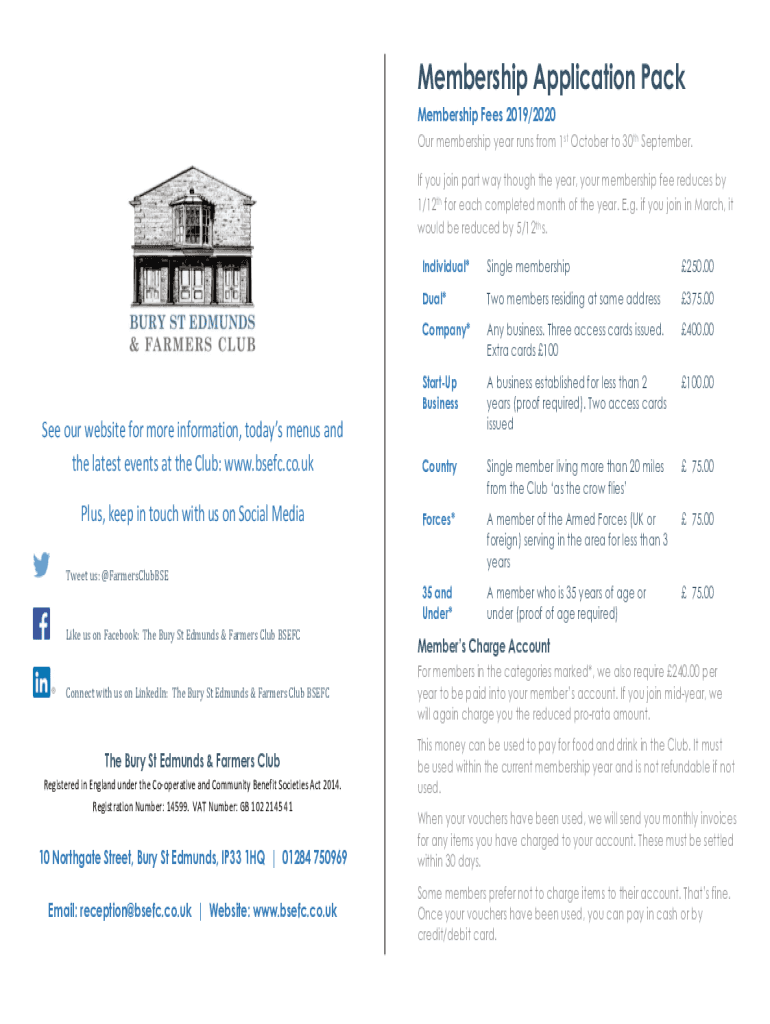 BURY ST EDMUNDS & FARMERS CLUB

See our website for more information, today's menus and the latest events at the Club: www.bsefc.co.uk

Plus, keep in touch with us on Social Media

Tweet us: @FarmersClubBSE

Like us on Facebook: The Bury St Edmunds & Farmers Club BSEFC

Connect with us on LinkedIn: The Bury St Edmunds & Farmers Club BSEFC

The Bury St Edmunds & Farmers Club

Registered in England under the Co-operative and Community Benefit Societies Act 2014.

Registration Number: 14599. VAT Number: GB 102 2145 41

10 Northgate Street, Bury St Edmunds, IP33 1HQ | 01284 750969

Email: reception@bsefc.co.uk | Website: www.bsefc.co.uk

Membership Application Pack

Membership Fees 2019/2020

Our membership year runs from 1$^{st}$ October to 30$^{th}$ September.

If you join part way though the year, your membership fee reduces by 1/12$^{th}$ for each completed month of the year. E.g. if you join in March, it would be reduced by 5/12$^{th}$s.

| | | |
|---|---|---|
| Individual* | Single membership | £250.00 |
| Dual* | Two members residing at same address | £375.00 |
| Company* | Any business. Three access cards issued. Extra cards £100 | £400.00 |
| Start-Up Business | A business established for less than 2 years (proof required). Two access cards issued | £100.00 |
| Country | Single member living more than 20 miles from the Club 'as the crow flies' | £ 75.00 |
| Forces* | A member of the Armed Forces (UK or foreign) serving in the area for less than 3 years | £ 75.00 |
| 35 and Under* | A member who is 35 years of age or under (proof of age required) | £ 75.00 |

Member's Charge Account

For members in the categories marked*, we also require £240.00 per year to be paid into your member's account. If you join mid-year, we will again charge you the reduced pro-rata amount.

This money can be used to pay for food and drink in the Club. It must be used within the current membership year and is not refundable if not used.

When your vouchers have been used, we will send you monthly invoices for any items you have charged to your account. These must be settled within 30 days.

Some members prefer not to charge items to their account. That's fine. Once your vouchers have been used, you can pay in cash or by credit/debit card.